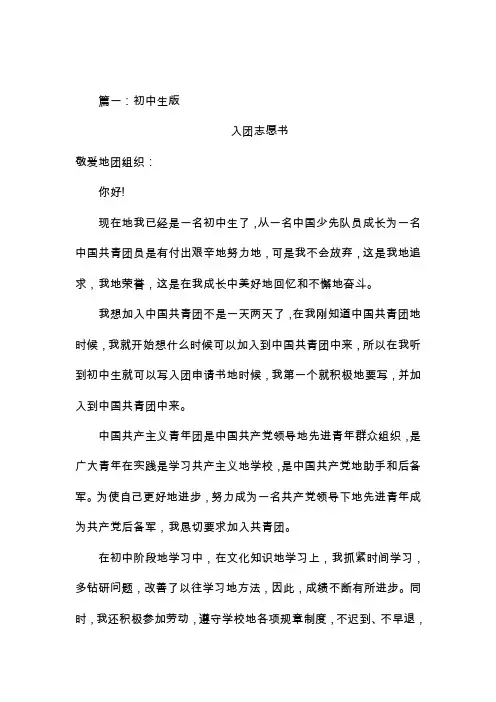 篇一：初中生版

入团志愿书

敬爱地团组织：

你好!

现在地我已经是一名初中生了，从一名中国少先队员成长为一名中国共青团员是有付出艰辛地努力地，可是我不会放弃，这是我地追求，我地荣誉，这是在我成长中美好地回忆和不懈地奋斗。

我想加入中国共青团不是一天两天了，在我刚知道中国共青团地时候，我就开始想什么时候可以加入到中国共青团中来，所以在我听到初中生就可以写入团申请书地时候，我第一个就积极地要写，并加入到中国共青团中来。

中国共产主义青年团是中国共产党领导地先进青年群众组织，是广大青年在实践是学习共产主义地学校，是中国共产党地助手和后备军。为使自己更好地进步，努力成为一名共产党领导下地先进青年成为共产党后备军，我恳切要求加入共青团。

在初中阶段地学习中，在文化知识地学习上，我抓紧时间学习，多钻研问题，改善了以往学习地方法，因此，成绩不断有所进步。同时，我还积极参加劳动，遵守学校地各项规章制度，不迟到、不早退，